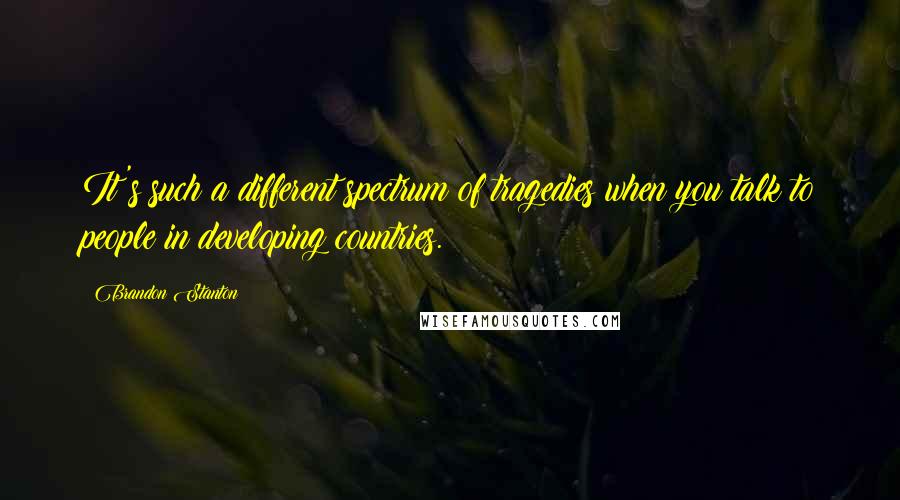 It's such a different spectrum of tragedies when you talk to people in developing countries.

Brandon Stanton

WISEFAMOUSQUOTES.COM